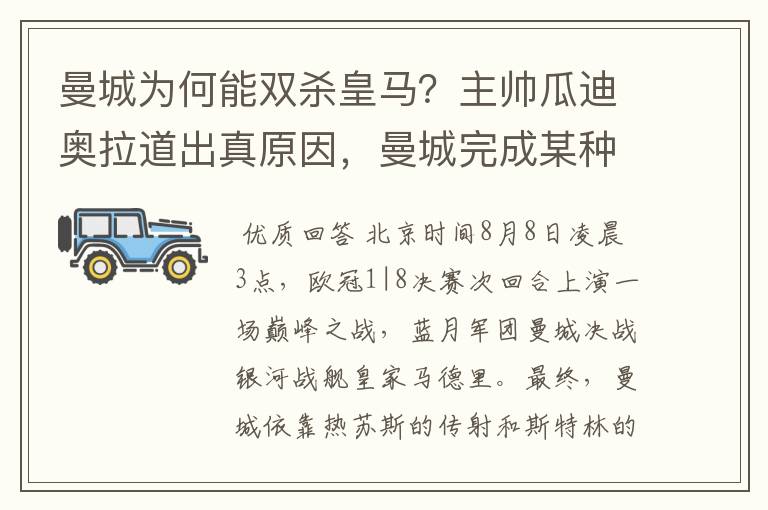 曼城为何能双杀皇马？主帅瓜迪奥拉道出真原因，曼城完成某种

优质回答 北京时间8月8日凌晨3点，欧冠1|8决赛次回合上演一场巅峰之战，蓝月军团曼城决战银河战舰皇家马德里。最终，曼城依靠热苏斯的传射和斯特林的